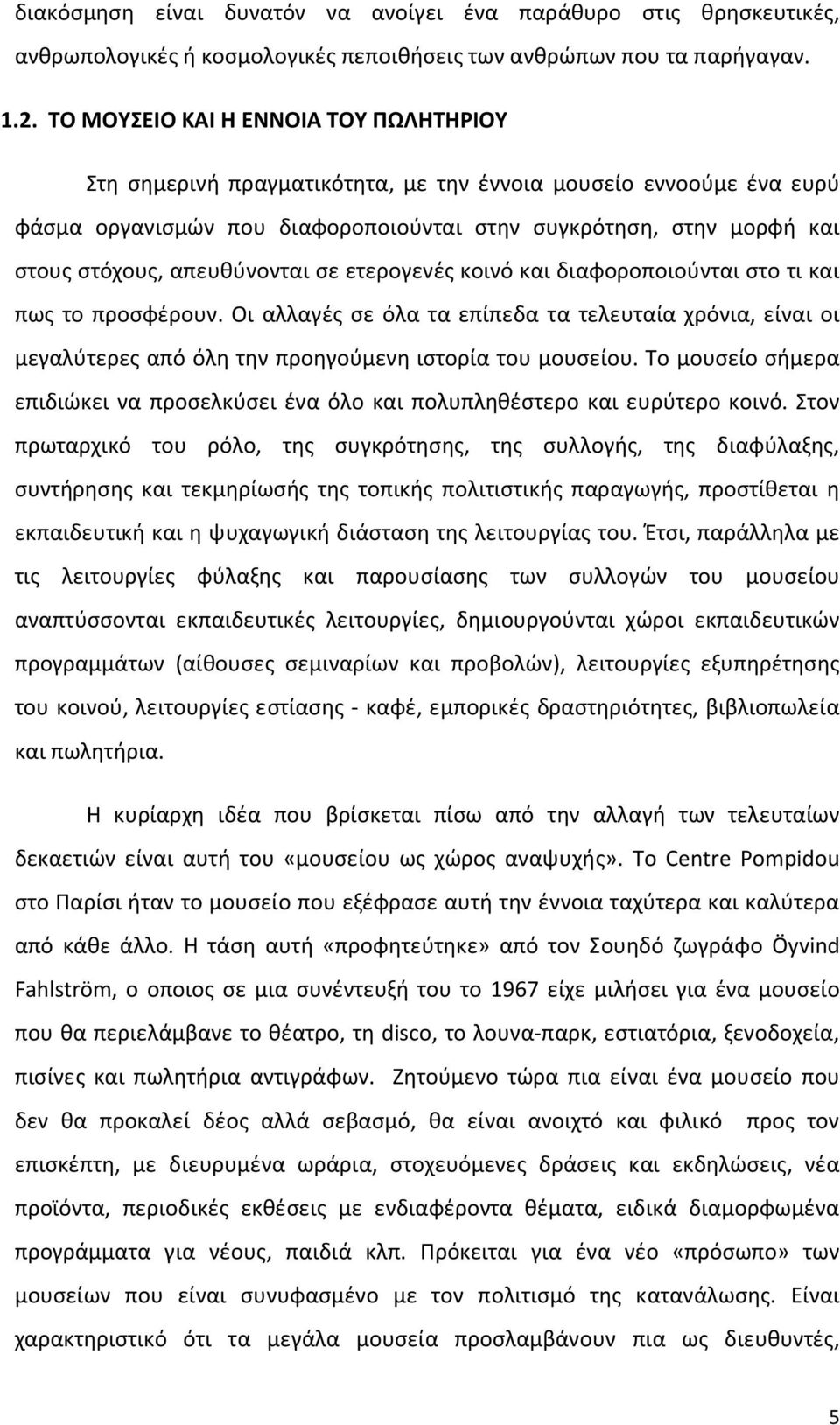 διακόσμηση είναι δυνατόν να ανοίγει ένα παράθυρο στις θρησκευτικές, ανθρωπολογικές ή κοσμολογικές πεποιθήσεις των ανθρώπων που τα παρήγαγαν.

1.2. ΤΟ ΜΟΥΣΕΙΟ ΚΑΙ Η ΕΝΝΟΙΑ ΤΟΥ ΠΩΛΗΤΗΡΙΟΥ

Στη σημερινή πραγματικότητα, με την έννοια μουσείο εννοούμε ένα ευρύ φάσμα οργανισμών που διαφοροποιούνται στην συγκρότηση, στην μορφή και στους στόχους, απευθύνονται σε ετερογενές κοινό και διαφοροποιούνται στο τι και πως το προσφέρουν. Οι αλλαγές σε όλα τα επίπεδα τα τελευταία χρόνια, είναι οι μεγαλύτερες από όλη την προηγούμενη ιστορία του μουσείου. Το μουσείο σήμερα επιδιώκει να προσελκύσει ένα όλο και πολυπληθέστερο και ευρύτερο κοινό. Στον πρωταρχικό του ρόλο, της συγκρότησης, της συλλογής, της διαφύλαξης, συντήρησης και τεκμηρίωσής της τοπικής πολιτιστικής παραγωγής, προστίθεται η εκπαιδευτική και η ψυχαγωγική διάσταση της λειτουργίας του. Έτσι, παράλληλα με τις λειτουργίες φύλαξης και παρουσίασης των συλλογών του μουσείου αναπτύσσονται εκπαιδευτικές λειτουργίες, δημιουργούνται χώροι εκπαιδευτικών προγραμμάτων (αίθουσες σεμιναρίων και προβολών), λειτουργίες εξυπηρέτησης του κοινού, λειτουργίες εστίασης - καφέ, εμπορικές δραστηριότητες, βιβλιοπωλεία και πωλητήρια.

Η κυρίαρχη ιδέα που βρίσκεται πίσω από την αλλαγή των τελευταίων δεκαετιών είναι αυτή του «μουσείου ως χώρος αναψυχής». Το Centre Pompidou στο Παρίσι ήταν το μουσείο που εξέφρασε αυτή την έννοια ταχύτερα και καλύτερα από κάθε άλλο. Η τάση αυτή «προφητεύτηκε» από τον Σουηδό ζωγράφο Öyvind Fahlström, ο οποιος σε μια συνέντευξή του το 1967 είχε μιλήσει για ένα μουσείο που θα περιελάμβανε το θέατρο, τη disco, το λουνα-παρκ, εστιατόρια, ξενοδοχεία, πισίνες και πωλητήρια αντιγράφων. Ζητούμενο τώρα πια είναι ένα μουσείο που δεν θα προκαλεί δέος αλλά σεβασμό, θα είναι ανοιχτό και φιλικό προς τον επισκέπτη, με διευρυμένα ωράρια, στοχευόμενες δράσεις και εκδηλώσεις, νέα προϊόντα, περιοδικές εκθέσεις με ενδιαφέροντα θέματα, ειδικά διαμορφωμένα προγράμματα για νέους, παιδιά κλπ. Πρόκειται για ένα νέο «πρόσωπο» των μουσείων που είναι συνυφασμένο με τον πολιτισμό της κατανάλωσης. Είναι χαρακτηριστικό ότι τα μεγάλα μουσεία προσλαμβάνουν πια ως διευθυντές,

5